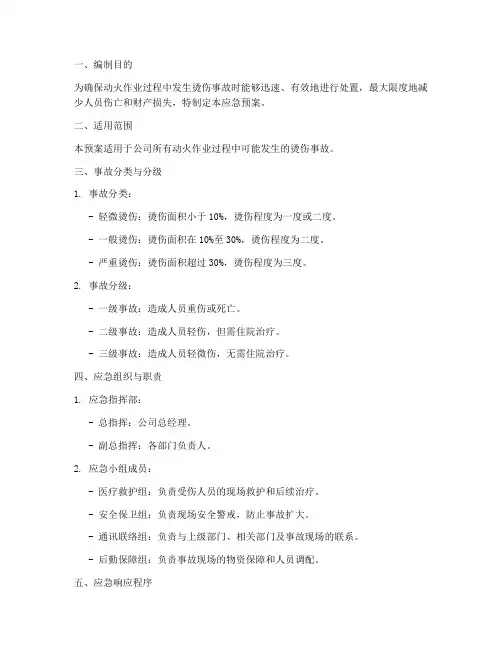 一、编制目的

为确保动火作业过程中发生烫伤事故时能够迅速、有效地进行处置，最大限度地减少人员伤亡和财产损失，特制定本应急预案。

二、适用范围

本预案适用于公司所有动火作业过程中可能发生的烫伤事故。

三、事故分类与分级

1. 事故分类：

- 轻微烫伤：烫伤面积小于 10%，烫伤程度为一度或二度。

- 一般烫伤：烫伤面积在 10%至 30%，烫伤程度为二度。

- 严重烫伤：烫伤面积超过 30%，烫伤程度为三度。

2. 事故分级：

- 一级事故：造成人员重伤或死亡。

- 二级事故：造成人员轻伤，但需住院治疗。

- 三级事故：造成人员轻微伤，无需住院治疗。

四、应急组织与职责

1. 应急指挥部：

- 总指挥：公司总经理。

- 副总指挥：各部门负责人。

2. 应急小组成员：

- 医疗救护组：负责受伤人员的现场救护和后续治疗。

- 安全保卫组：负责现场安全警戒，防止事故扩大。

- 通讯联络组：负责与上级部门、相关部门及事故现场的联系。

- 后勤保障组：负责事故现场的物资保障和人员调配。

五、应急响应程序